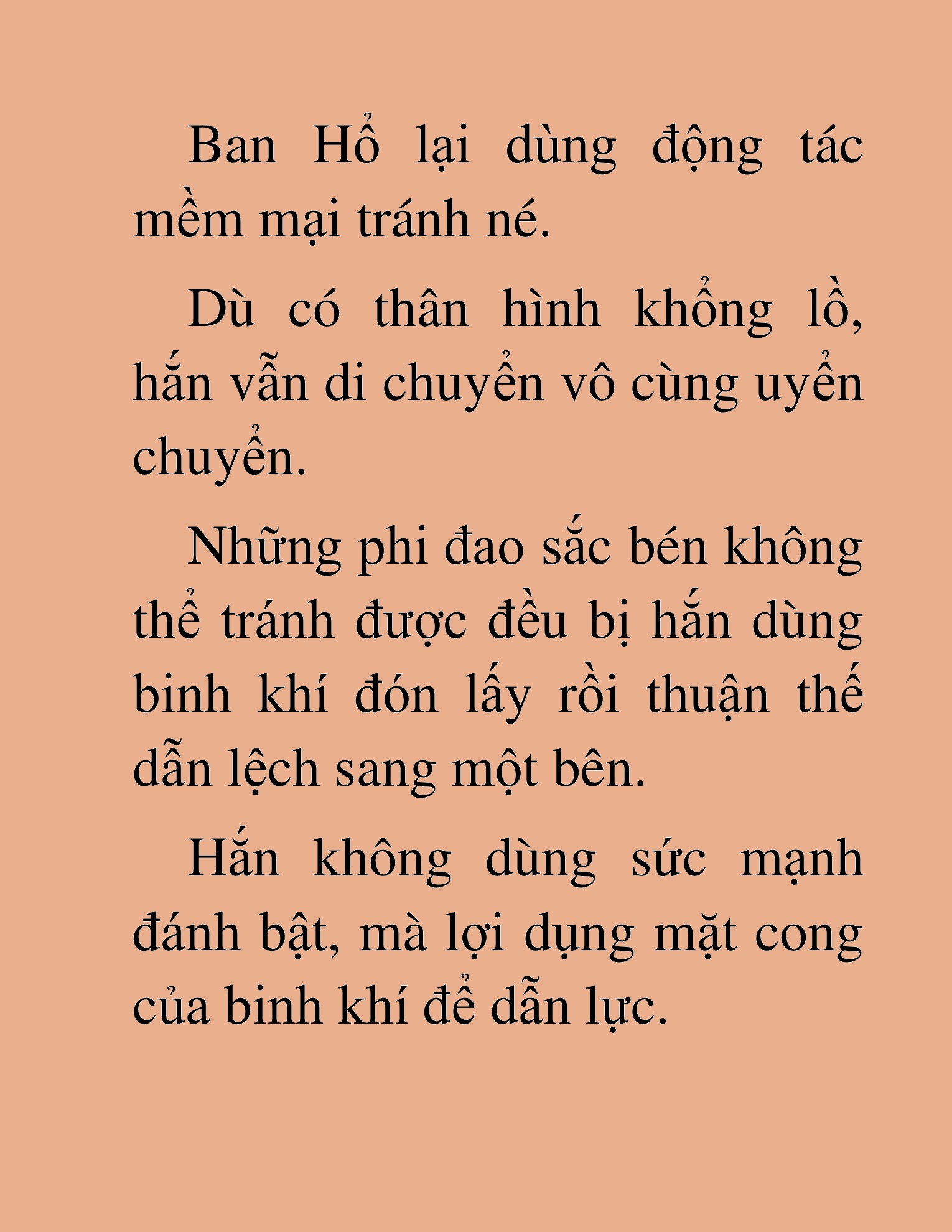 Ban Hổ lại dùng động tác mềm mại tránh né.

Dù có thân hình khổng lồ, hắn vẫn di chuyển vô cùng uyển chuyển.

Những phi đao sắc bén không thể tránh được đều bị hắn dùng binh khí đón lấy rồi thuận thế dẫn lệch sang một bên.

Hắn không dùng sức mạnh đánh bật, mà lợi dụng mặt cong của binh khí để dẫn lực.